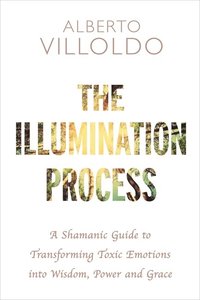 ALBERTO
VILLOLDO

THE
ILLUMINATION
PROCESS

A Shamanic Guide to
Transforming Toxic Emotions
into Wisdom, Power and Grace